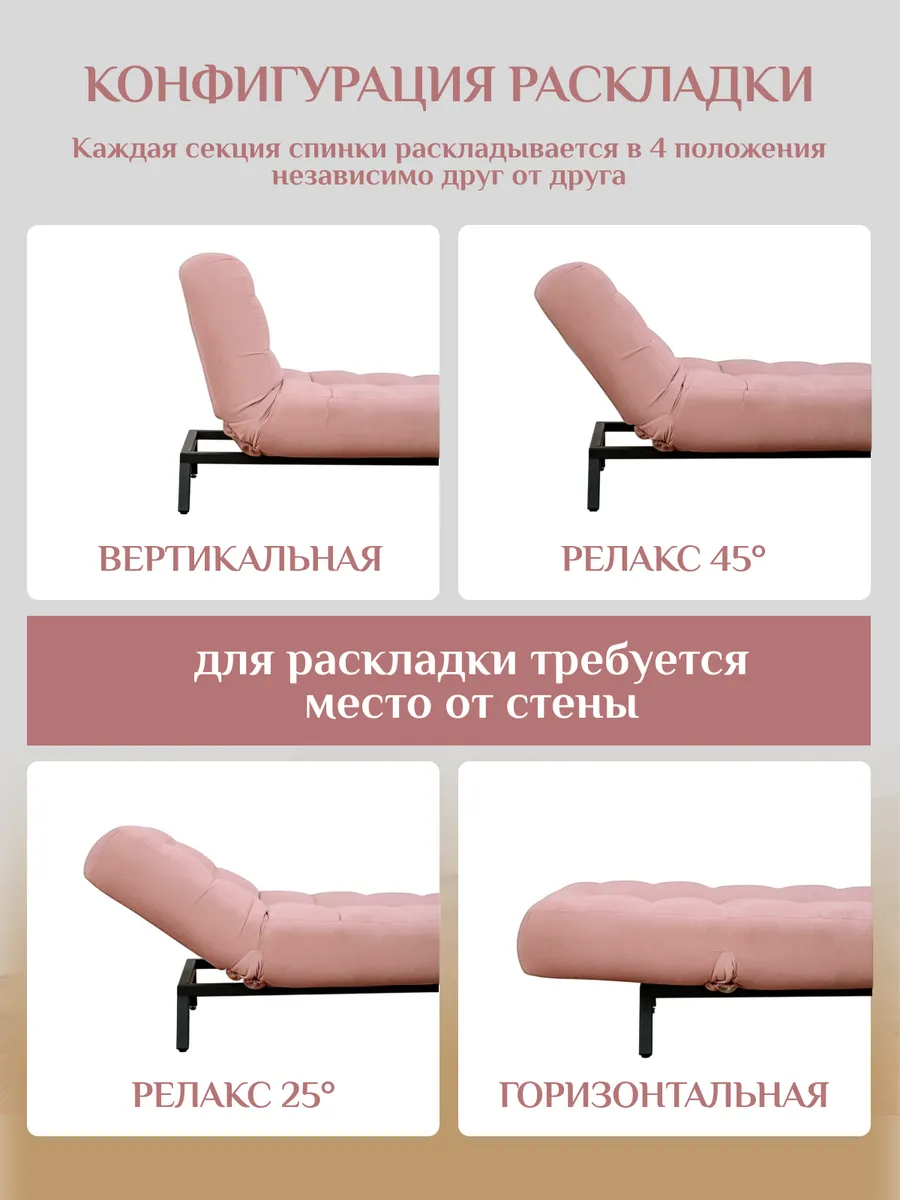 КОНФИГУРАЦИЯ РАСКЛАДКИ

Каждая секция спинки раскладывается в 4 положения независимо друг от друга

ВЕРТИКАЛЬНАЯ

РЕЛАКС 45°

для раскладки требуется место от стены

РЕЛАКС 25°

ГОРИЗОНТАЛЬНАЯ